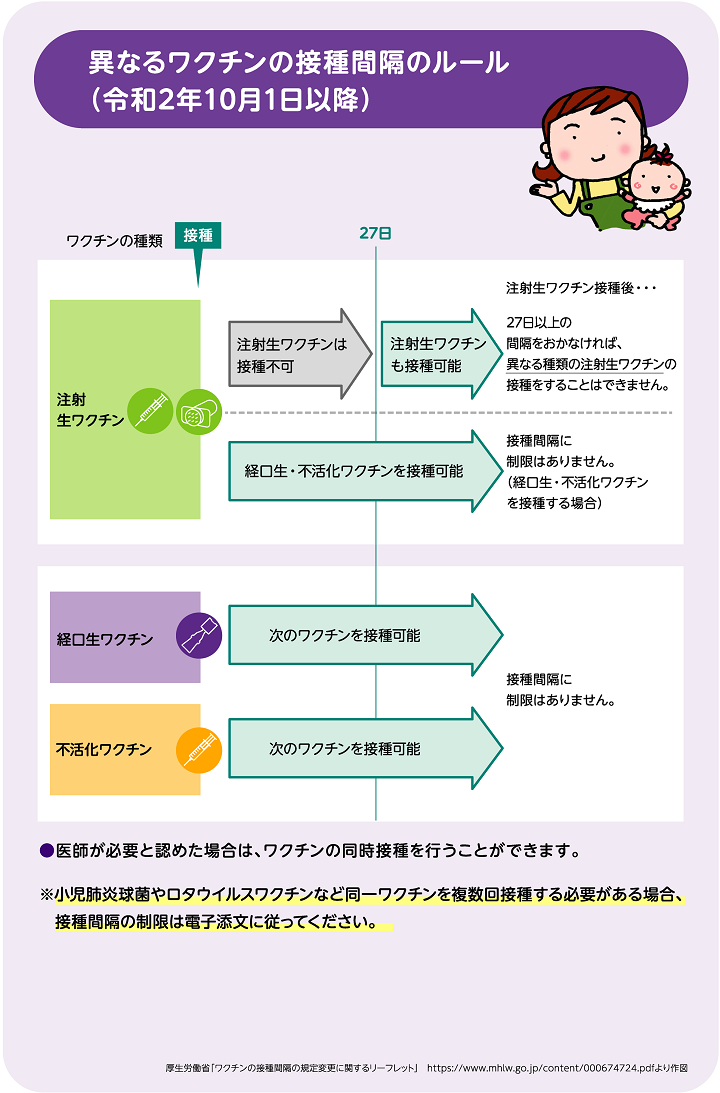 異なるワクチンの接種間隔のルール
（令和2年10月1日以降）

ワクチンの種類　接種　27日

注射生ワクチン

注射生ワクチンは接種不可

注射生ワクチンも接種可能

注射生ワクチン接種後・・・

27日以上の間隔をおかなければ、異なる種類の注射生ワクチンの接種をすることはできません。

経口生・不活化ワクチンを接種可能

接種間隔に制限はありません。（経口生・不活化ワクチンを接種する場合）

経口生ワクチン

次のワクチンを接種可能

不活化ワクチン

次のワクチンを接種可能

接種間隔に制限はありません。

●医師が必要と認めた場合は、ワクチンの同時接種を行うことができます。

※小児肺炎球菌やロタウイルスワクチンなど同一ワクチンを複数回接種する必要がある場合、接種間隔の制限は電子添文に従ってください。

厚生労働省「ワクチンの接種間隔の規定変更に関するリーフレット」 https://www.mhlw.go.jp/content/000674724.pdfより作図